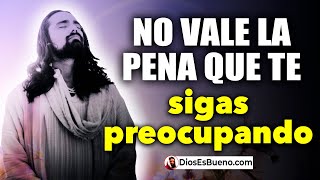 NO VALE LA PENA QUE TE sigas preocupando

DiosEsBueno.com